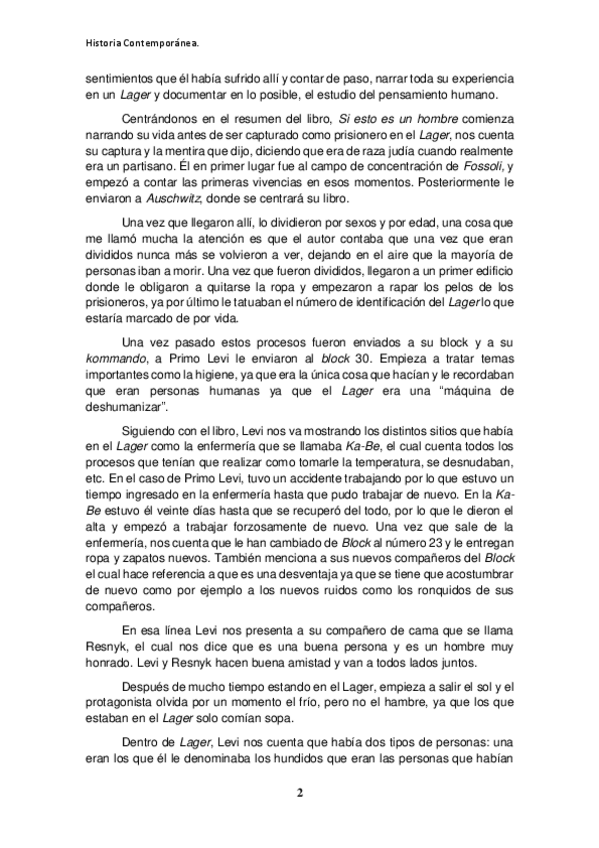 Historia Contemporánea.

sentimientos que él había sufrido allí y contar de paso, narrar toda su experiencia en un Lager y documentar en lo posible, el estudio del pensamiento humano.

Centrándonos en el resumen del libro, Si esto es un hombre comienza narrando su vida antes de ser capturado como prisionero en el Lager, nos cuenta su captura y la mentira que dijo, diciendo que era de raza judía cuando realmente era un partisano. Él en primer lugar fue al campo de concentración de Fossoli, y empezó a contar las primeras vivencias en esos momentos. Posteriormente le enviaron a Auschwitz, donde se centrará su libro.

Una vez que llegaron allí, lo dividieron por sexos y por edad, una cosa que me llamó mucha la atención es que el autor contaba que una vez que eran divididos nunca más se volvieron a ver, dejando en el aire que la mayoría de personas iban a morir. Una vez que fueron divididos, llegaron a un primer edificio donde le obligaron a quitarse la ropa y empezaron a rapar los pelos de los prisioneros, ya por último le tatuaban el número de identificación del Lager lo que estaría marcado de por vida.

Una vez pasado estos procesos fueron enviados a su block y a su kommando, a Primo Levi le enviaron al block 30. Empieza a tratar temas importantes como la higiene, ya que era la única cosa que hacían y le recordaban que eran personas humanas ya que el Lager era una “máquina de deshumanizar”.

Siguiendo con el libro, Levi nos va mostrando los distintos sitios que había en el Lager como la enfermería que se llamaba Ka-Be, el cual cuenta todos los procesos que tenían que realizar como tomarle la temperatura, se desnudaban, etc. En el caso de Primo Levi, tuvo un accidente trabajando por lo que estuvo un tiempo ingresado en la enfermería hasta que pudo trabajar de nuevo. En la Ka-Be estuvo él veinte días hasta que se recuperó del todo, por lo que le dieron el alta y empezó a trabajar forzosamente de nuevo. Una vez que sale de la enfermería, nos cuenta que le han cambiado de Block al número 23 y le entregan ropa y zapatos nuevos. También menciona a sus nuevos compañeros del Block el cual hace referencia a que es una desventaja ya que se tiene que acostumbrar de nuevo como por ejemplo a los nuevos ruidos como los ronquidos de sus compañeros.

En esa línea Levi nos presenta a su compañero de cama que se llama Resnyk, el cual nos dice que es una buena persona y es un hombre muy honrado. Levi y Resnyk hacen buena amistad y van a todos lados juntos.

Después de mucho tiempo estando en el Lager, empieza a salir el sol y el protagonista olvida por un momento el frío, pero no el hambre, ya que los que estaban en el Lager solo comían sopa.

Dentro de Lager, Levi nos cuenta que había dos tipos de personas: una eran los que él le denominaba los hundidos que eran las personas que habían

2